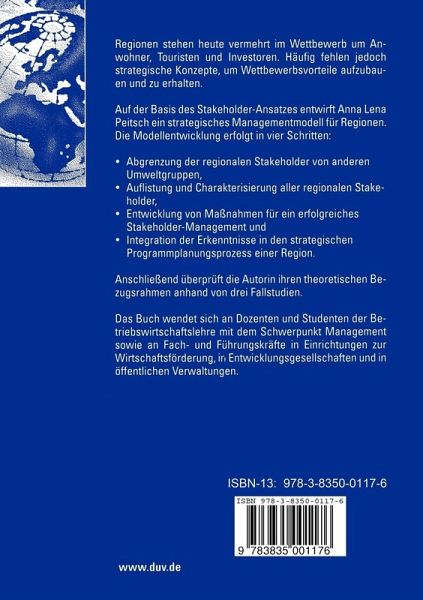 Regionen stehen heute vermehrt im Wettbewerb um Anwohner, Touristen und Investoren. Häufig fehlen jedoch strategische Konzepte, um Wettbewerbsvorteile aufzubauen und zu erhalten.

Auf der Basis des Stakeholder-Ansatzes entwirft Anna Lena Peitsch ein strategisches Managementmodell für Regionen. Die Modellentwicklung erfolgt in vier Schritten:

• Abgrenzung der regionalen Stakeholder von anderen Umweltgruppen,
• Auflistung und Charakterisierung aller regionalen Stakeholder,
• Entwicklung von Maßnahmen für ein erfolgreiches Stakeholder-Management und
• Integration der Erkenntnisse in den strategischen Programmplanungsprozess einer Region.

Anschließend überprüft die Autorin ihren theoretischen Bezugsrahmen anhand von drei Fallstudien.

Das Buch wendet sich an Dozenten und Studenten der Betriebswirtschaftslehre mit dem Schwerpunkt Management sowie an Fach- und Führungskräfte in Einrichtungen zur Wirtschaftsförderung, in Entwicklungsgesellschaften und in öffentlichen Verwaltungen.

ISBN-13: 978-3-8350-0117-6

ISBN 978-3-8350-0117-6

9 783835 001176

www.duv.de